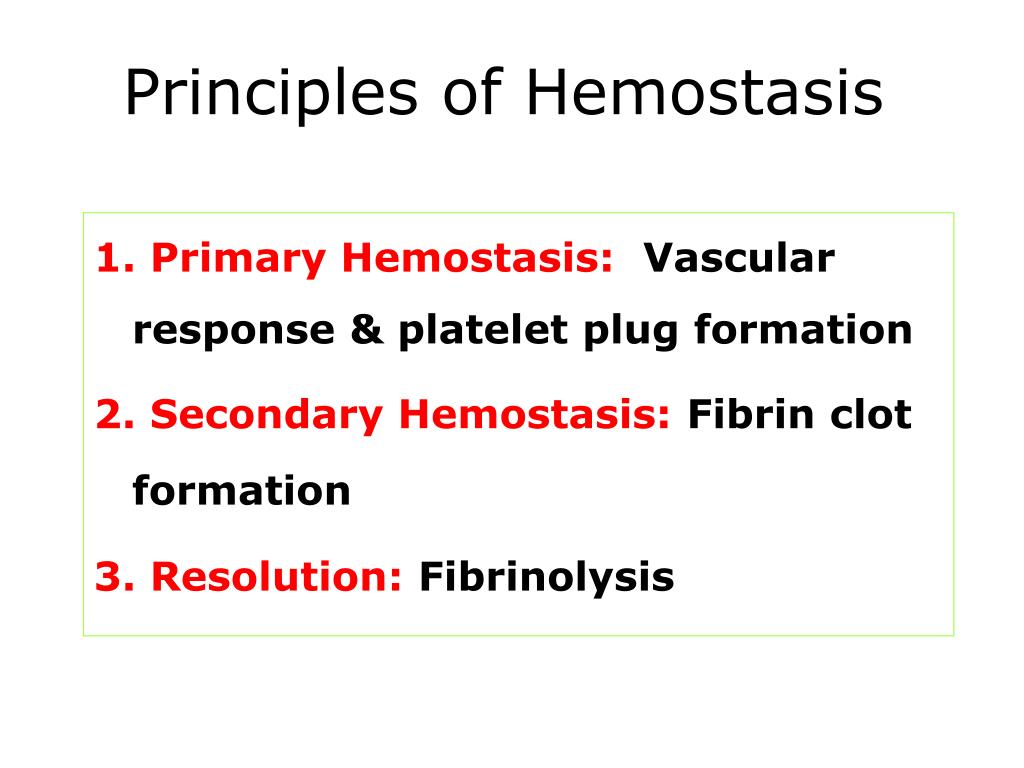 Principles of Hemostasis

1. Primary Hemostasis: Vascular response & platelet plug formation

2. Secondary Hemostasis: Fibrin clot formation

3. Resolution: Fibrinolysis